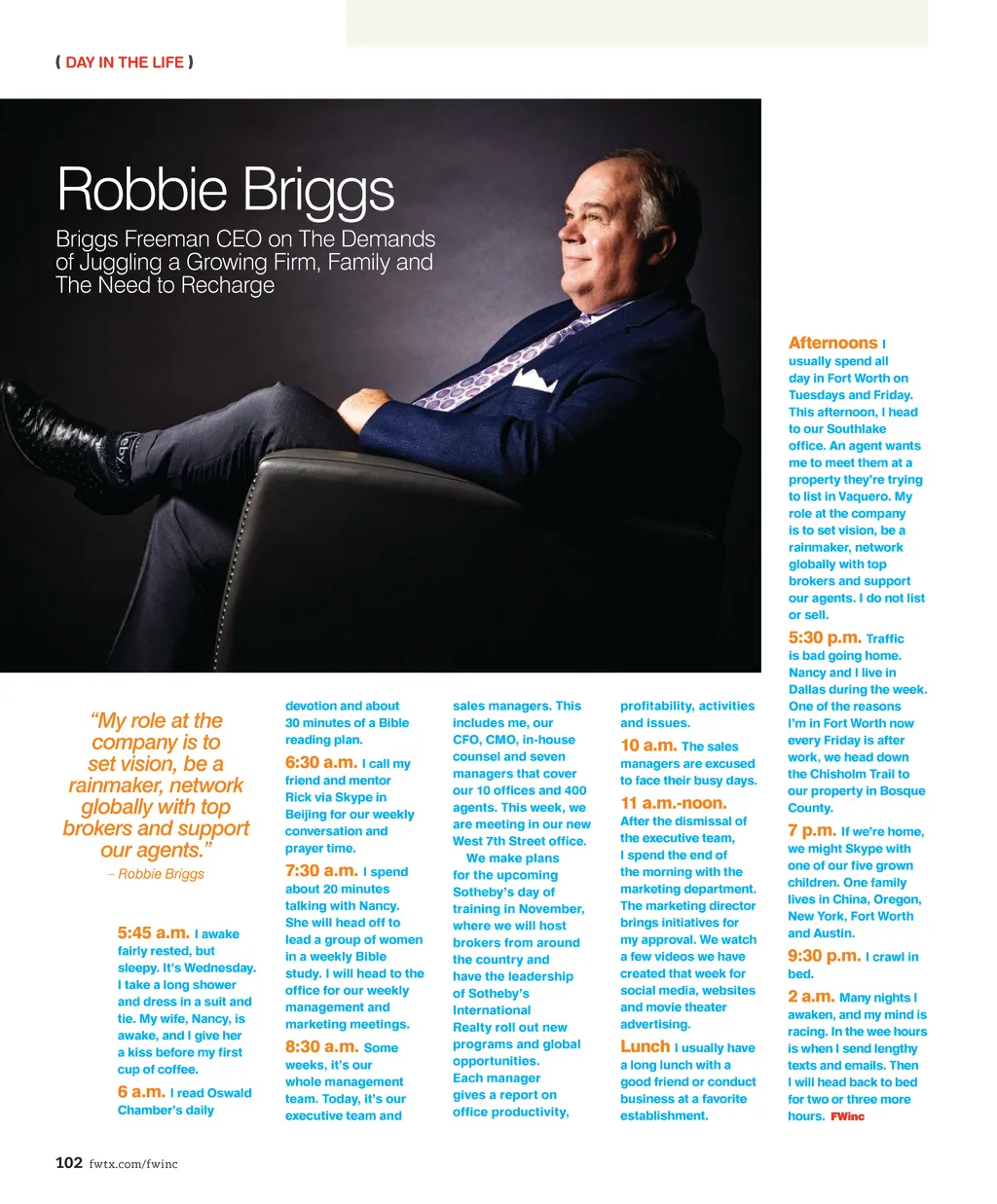 ( DAY IN THE LIFE )

Robbie Briggs

Briggs Freeman CEO on The Demands of Juggling a Growing Firm, Family and The Need to Recharge

"My role at the company is to set vision, be a rainmaker, network globally with top brokers and support our agents."
– Robbie Briggs

5:45 a.m. I awake fairly rested, but sleepy. It's Wednesday. I take a long shower and dress in a suit and tie. My wife, Nancy, is awake, and I give her a kiss before my first cup of coffee.

6 a.m. I read Oswald Chamber's daily devotion and about 30 minutes of a Bible reading plan.

6:30 a.m. I call my friend and mentor Rick via Skype in Beijing for our weekly conversation and prayer time.

7:30 a.m. I spend about 20 minutes talking with Nancy. She will head off to lead a group of women in a weekly Bible study. I will head to the office for our weekly management and marketing meetings.

8:30 a.m. Some weeks, it's our whole management team. Today, it's our executive team and sales managers. This includes me, our CFO, CMO, in-house counsel and seven managers that cover our 10 offices and 400 agents. This week, we are meeting in our new West 7th Street office.

We make plans for the upcoming Sotheby's day of training in November, where we will host brokers from around the country and have the leadership of Sotheby's International Realty roll out new programs and global opportunities. Each manager gives a report on office productivity, profitability, activities and issues.

10 a.m. The sales managers are excused to face their busy days.

11 a.m.-noon. After the dismissal of the executive team, I spend the end of the morning with the marketing department. The marketing director brings initiatives for my approval. We watch a few videos we have created that week for social media, websites and movie theater advertising.

Lunch I usually have a long lunch with a good friend or conduct business at a favorite establishment.

Afternoons I usually spend all day in Fort Worth on Tuesdays and Friday. This afternoon, I head to our Southlake office. An agent wants me to meet them at a property they're trying to list in Vaquero. My role at the company is to set vision, be a rainmaker, network globally with top brokers and support our agents. I do not list or sell.

5:30 p.m. Traffic is bad going home. Nancy and I live in Dallas during the week. One of the reasons I'm in Fort Worth now every Friday is after work, we head down the Chisholm Trail to our property in Bosque County.

7 p.m. If we're home, we might Skype with one of our five grown children. One family lives in China, Oregon, New York, Fort Worth and Austin.

9:30 p.m. I crawl in bed.

2 a.m. Many nights I awaken, and my mind is racing. In the wee hours is when I send lengthy texts and emails. Then I will head back to bed for two or three more hours. FWinc

102 fwtx.com/fwinc